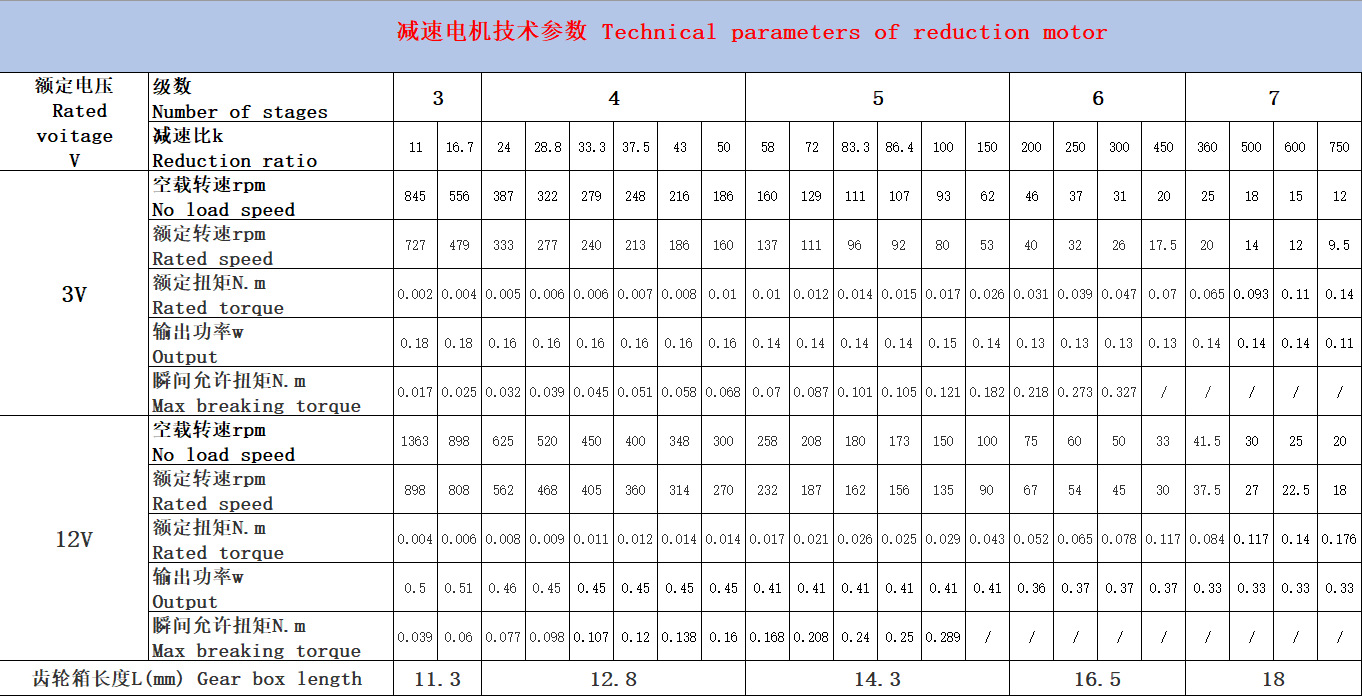 减速电机技术参数 Technical parameters of reduction motor

| 额定电压 Rated voitage V | 级数 Number of stages | 3 | | 4 | | | | | | 5 | | | | | | 6 | | | | 7 | | | |
|---|---|---|---|---|---|---|---|---|---|---|---|---|---|---|---|---|---|---|---|---|---|---|---|
| | 减速比k Reduction ratio | 11 | 16.7 | 24 | 28.8 | 33.3 | 37.5 | 43 | 50 | 58 | 72 | 83.3 | 86.4 | 100 | 150 | 200 | 250 | 300 | 450 | 360 | 500 | 600 | 750 |
| 3V | 空载转速rpm No load speed | 845 | 556 | 387 | 322 | 279 | 248 | 216 | 186 | 160 | 129 | 111 | 107 | 93 | 62 | 46 | 37 | 31 | 20 | 25 | 18 | 15 | 12 |
| | 额定转速rpm Rated speed | 727 | 479 | 333 | 277 | 240 | 213 | 186 | 160 | 137 | 111 | 96 | 92 | 80 | 53 | 40 | 32 | 26 | 17.5 | 20 | 14 | 12 | 9.5 |
| | 额定扭矩N.m Rated torque | 0.002 | 0.004 | 0.005 | 0.006 | 0.006 | 0.007 | 0.008 | 0.01 | 0.01 | 0.012 | 0.014 | 0.015 | 0.017 | 0.026 | 0.031 | 0.039 | 0.047 | 0.07 | 0.065 | 0.093 | 0.11 | 0.14 |
| | 输出功率w Output | 0.18 | 0.18 | 0.16 | 0.16 | 0.16 | 0.16 | 0.16 | 0.16 | 0.14 | 0.14 | 0.14 | 0.14 | 0.15 | 0.14 | 0.13 | 0.13 | 0.13 | 0.13 | 0.14 | 0.14 | 0.14 | 0.11 |
| | 瞬间允许扭矩N.m Max breaking torque | 0.017 | 0.025 | 0.032 | 0.039 | 0.045 | 0.051 | 0.058 | 0.068 | 0.07 | 0.087 | 0.101 | 0.105 | 0.121 | 0.182 | 0.218 | 0.273 | 0.327 | / | / | / | / | / |
| 12V | 空载转速rpm No load speed | 1363 | 898 | 625 | 520 | 450 | 400 | 348 | 300 | 258 | 208 | 180 | 173 | 150 | 100 | 75 | 60 | 50 | 33 | 41.5 | 30 | 25 | 20 |
| | 额定转速rpm Rated speed | 898 | 808 | 562 | 468 | 405 | 360 | 314 | 270 | 232 | 187 | 162 | 156 | 135 | 90 | 67 | 54 | 45 | 30 | 37.5 | 27 | 22.5 | 18 |
| | 额定扭矩N.m Rated torque | 0.004 | 0.006 | 0.008 | 0.009 | 0.011 | 0.012 | 0.014 | 0.014 | 0.017 | 0.021 | 0.026 | 0.025 | 0.029 | 0.043 | 0.052 | 0.065 | 0.078 | 0.117 | 0.084 | 0.117 | 0.14 | 0.176 |
| | 输出功率w Output | 0.5 | 0.51 | 0.46 | 0.45 | 0.45 | 0.45 | 0.45 | 0.45 | 0.41 | 0.41 | 0.41 | 0.41 | 0.41 | 0.41 | 0.36 | 0.37 | 0.37 | 0.37 | 0.33 | 0.33 | 0.33 | 0.33 |
| | 瞬间允许扭矩N.m Max breaking torque | 0.039 | 0.06 | 0.077 | 0.098 | 0.107 | 0.12 | 0.138 | 0.16 | 0.168 | 0.208 | 0.24 | 0.25 | 0.289 | / | / | / | / | / | / | / | / | / |
| 齿轮箱长度L(mm) Gear box length | | 11.3 | | 12.8 | | | | | | 14.3 | | | | | | 16.5 | | | | 18 | | | |